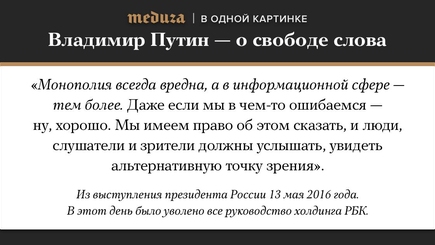 meduza | В ОДНОЙ КАРТИНКЕ

Владимир Путин — о свободе слова

«Монополия всегда вредна, а в информационной сфере — тем более. Даже если мы в чем-то ошибаемся — ну, хорошо. Мы имеем право об этом сказать, и люди, слушатели и зрители должны услышать, увидеть альтернативную точку зрения».

Из выступления президента России 13 мая 2016 года. В этот день было уволено все руководство холдинга РБК.